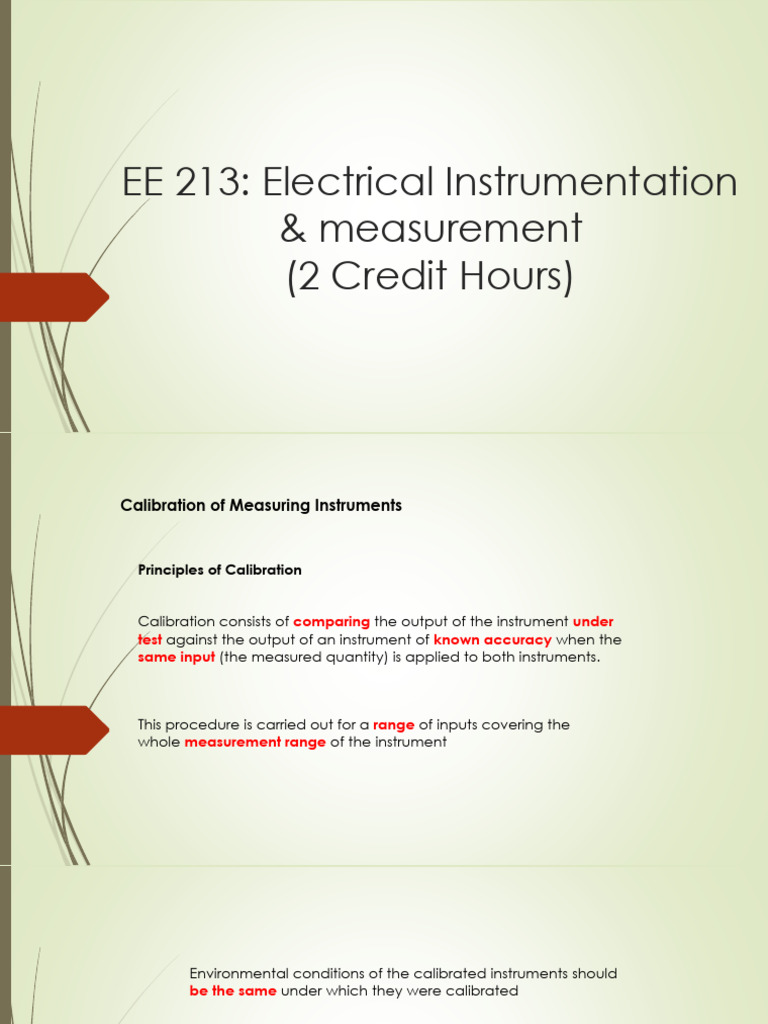 EE 213: Electrical Instrumentation & measurement
(2 Credit Hours)

Calibration of Measuring Instruments

Principles of Calibration

Calibration consists of comparing the output of the instrument under test against the output of an instrument of known accuracy when the same input (the measured quantity) is applied to both instruments.

This procedure is carried out for a range of inputs covering the whole measurement range of the instrument

Environmental conditions of the calibrated instruments should be the same under which they were calibrated